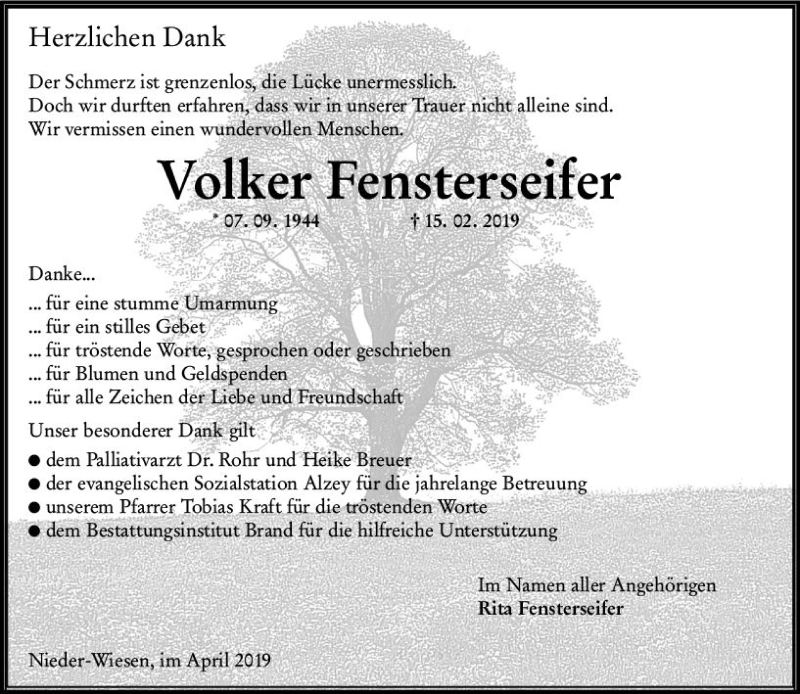 Herzlichen Dank

Der Schmerz ist grenzenlos, die Lücke unermesslich.
Doch wir durften erfahren, dass wir in unserer Trauer nicht alleine sind.
Wir vermissen einen wundervollen Menschen.

Volker Fensterseifer

* 07. 09. 1944 † 15. 02. 2019

Danke...
... für eine stumme Umarmung
... für ein stilles Gebet
... für tröstende Worte, gesprochen oder geschrieben
... für Blumen und Geldspenden
... für alle Zeichen der Liebe und Freundschaft

Unser besonderer Dank gilt
● dem Palliativarzt Dr. Rohr und Heike Breuer
● der evangelischen Sozialstation Alzey für die jahrelange Betreuung
● unserem Pfarrer Tobias Kraft für die tröstenden Worte
● dem Bestattungsinstitut Brand für die hilfreiche Unterstützung

Im Namen aller Angehörigen
Rita Fensterseifer

Nieder-Wiesen, im April 2019